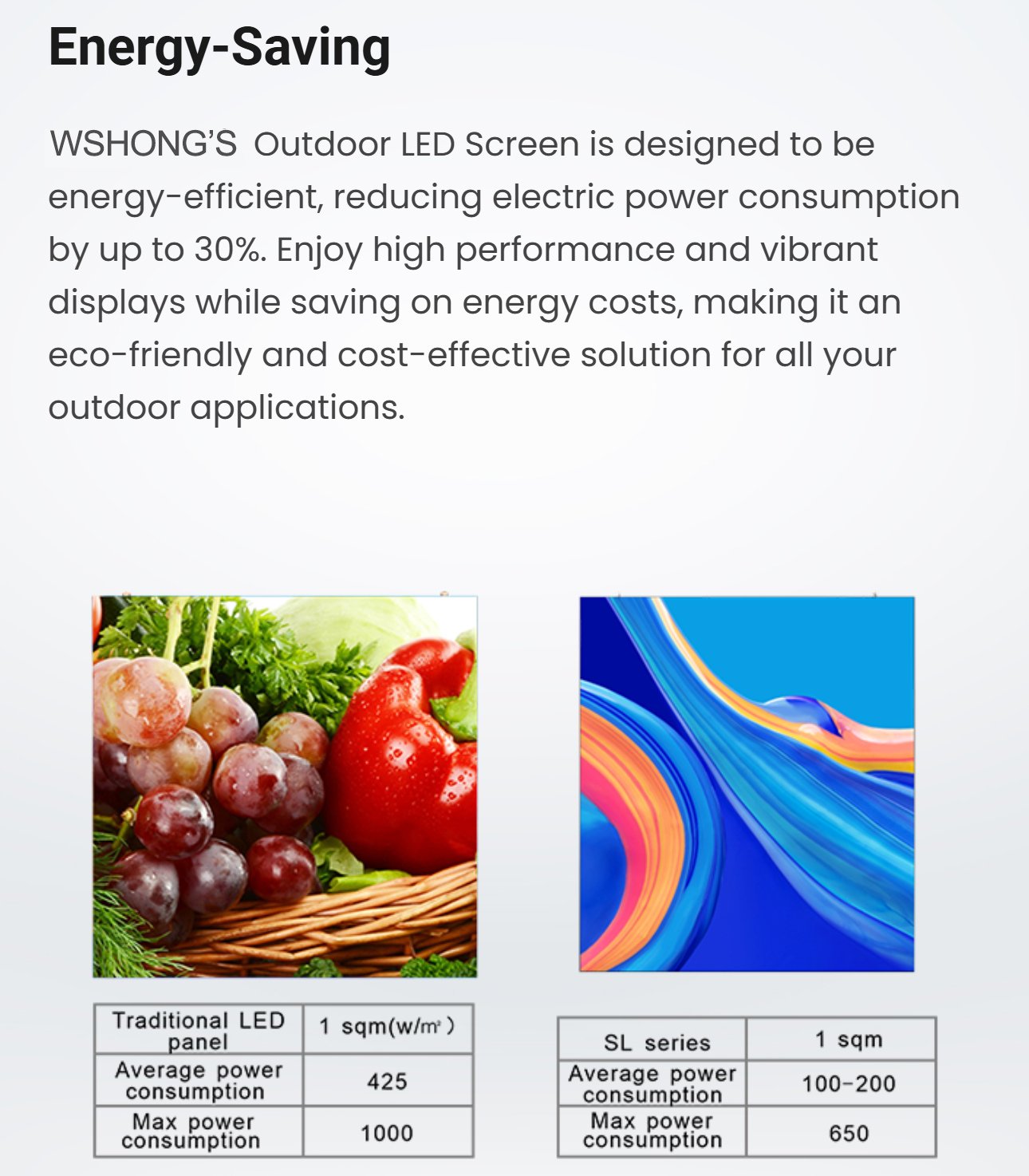 Energy-Saving

WSHONG'S Outdoor LED Screen is designed to be energy-efficient, reducing electric power consumption by up to 30%. Enjoy high performance and vibrant displays while saving on energy costs, making it an eco-friendly and cost-effective solution for all your outdoor applications.

| Traditional LED panel | 1 sqm(w/m²) |
|---|---|
| Average power consumption | 425 |
| Max power consumption | 1000 |

| SL series | 1 sqm |
|---|---|
| Average power consumption | 100-200 |
| Max power consumption | 650 |